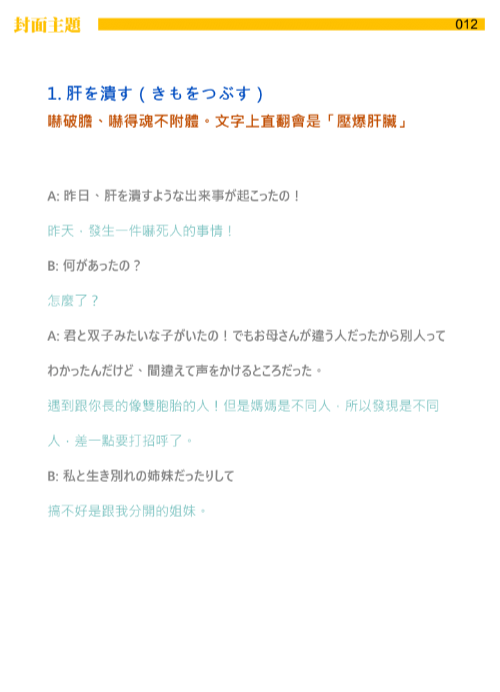 封面主題 012

1. 肝を潰す（きもをつぶす）

嚇破膽、嚇得魂不附體。文字上直翻會是「壓爆肝臟」

A: 昨日、肝を潰すような出来事が起こったの！

昨天，發生一件嚇死人的事情！

B: 何があったの？

怎麼了？

A: 君と双子みたいな子がいたの！でもお母さんが違う人だったから別人ってわかったんだけど、間違えて声をかけるところだった。

遇到跟你長的像雙胞胎的人！但是媽媽是不同人，所以發現是不同人，差一點要打招呼了。

B: 私と生き別れの姉妹だったりして

搞不好是跟我分開的姐妹。